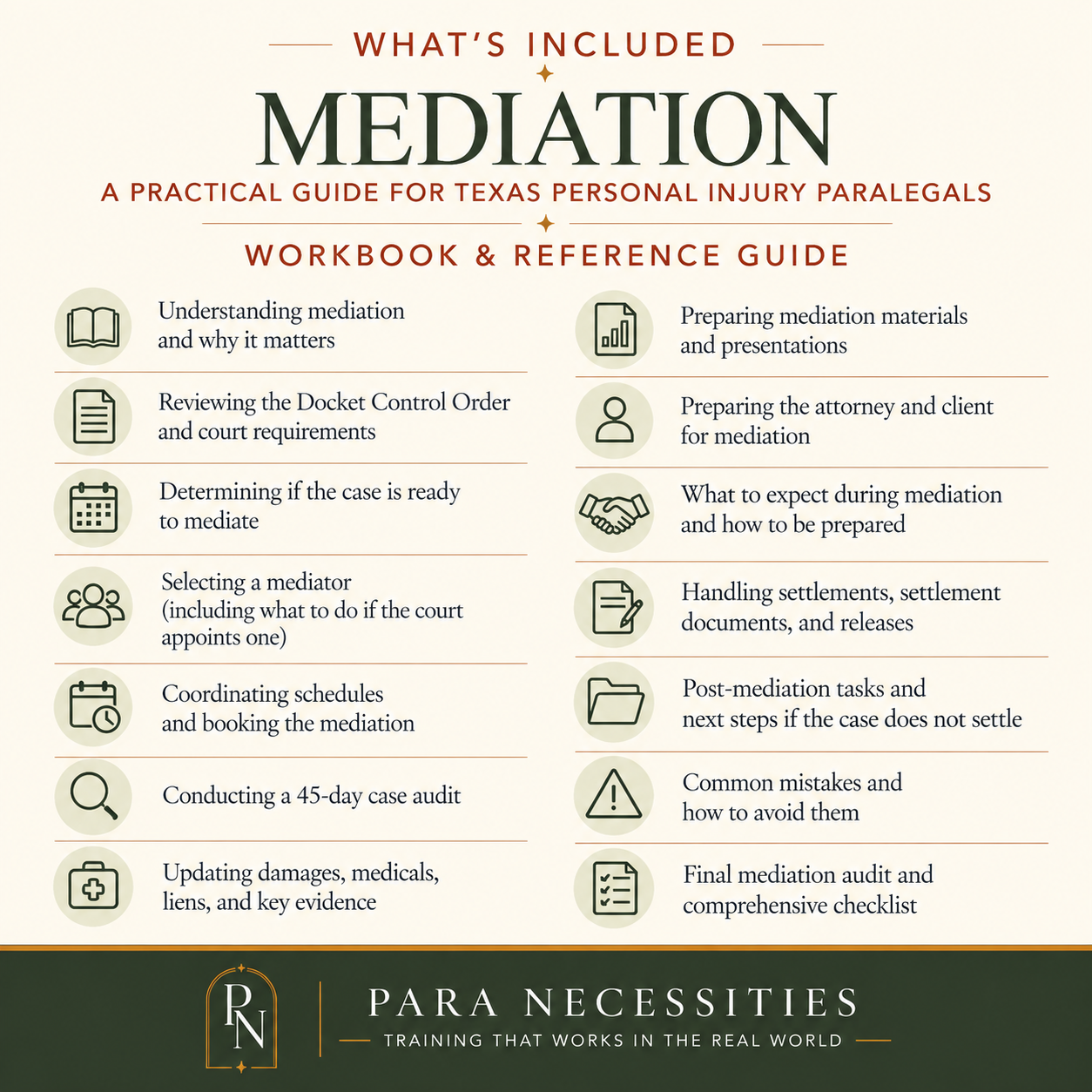 WHAT'S INCLUDED

MEDIATION

A PRACTICAL GUIDE FOR TEXAS PERSONAL INJURY PARALEGALS

WORKBOOK & REFERENCE GUIDE

Understanding mediation and why it matters

Reviewing the Docket Control Order and court requirements

Determining if the case is ready to mediate

Selecting a mediator (including what to do if the court appoints one)

Coordinating schedules and booking the mediation

Conducting a 45-day case audit

Updating damages, medicals, liens, and key evidence

Preparing mediation materials and presentations

Preparing the attorney and client for mediation

What to expect during mediation and how to be prepared

Handling settlements, settlement documents, and releases

Post-mediation tasks and next steps if the case does not settle

Common mistakes and how to avoid them

Final mediation audit and comprehensive checklist

PN

PARA NECESSITIES

TRAINING THAT WORKS IN THE REAL WORLD